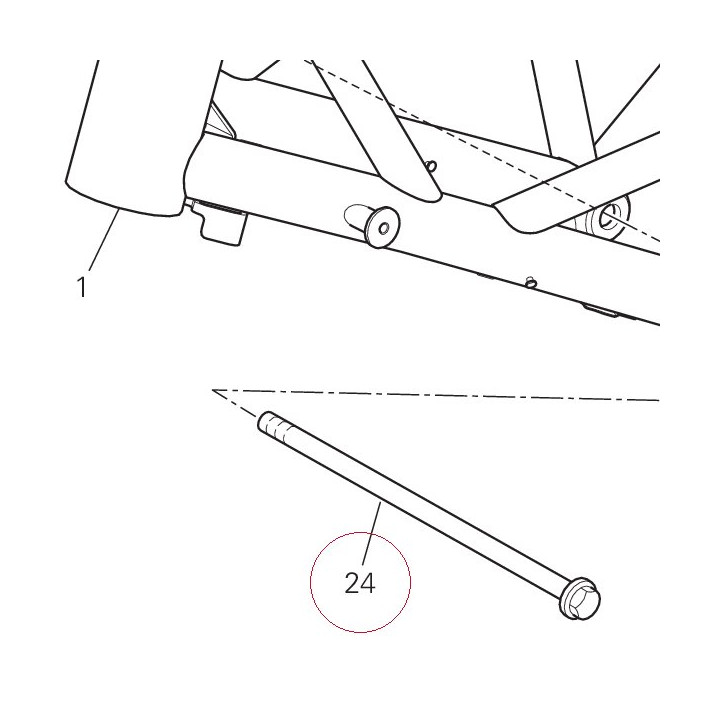 1

24